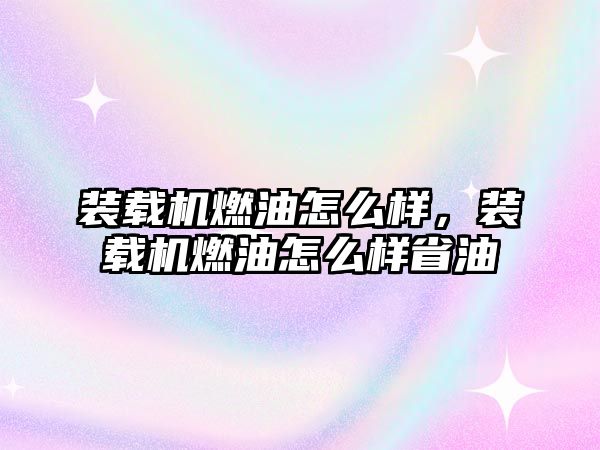 装载机燃油怎么样，装载机燃油怎么样省油